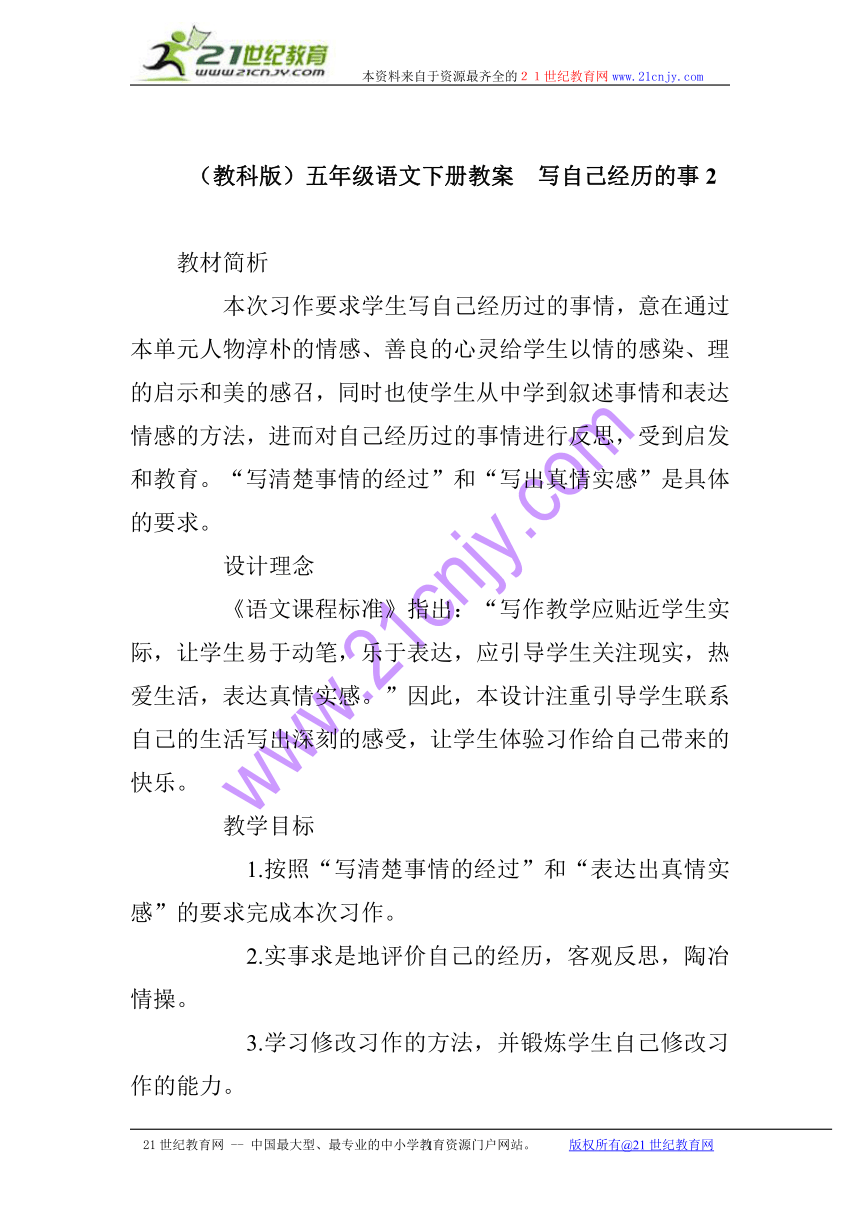 21世纪教育
www.21cnjy.com
本资料来自于资源最齐全的２１世纪教育网 www.21cnjy.com

（教科版）五年级语文下册教案　写自己经历的事 2

教材简析

本次习作要求学生写自己经历过的事情，意在通过本单元人物淳朴的情感、善良的心灵给学生以情的感染、理的启示和美的感召，同时也使学生从中学到叙述事情和表达情感的方法，进而对自己经历过的事情进行反思，受到启发和教育。“写清楚事情的经过”和“写出真情实感”是具体的要求。

设计理念

《语文课程标准》指出：“写作教学应贴近学生实际，让学生易于动笔，乐于表达，应引导学生关注现实，热爱生活，表达真情实感。”因此，本设计注重引导学生联系自己的生活写出深刻的感受，让学生体验习作给自己带来的快乐。

教学目标

1.按照“写清楚事情的经过”和“表达出真情实感”的要求完成本次习作。

2.实事求是地评价自己的经历，客观反思，陶冶情操。

3.学习修改习作的方法，并锻炼学生自己修改习作的能力。

www.21cnjy.com

21 世纪教育网 -- 中国最大型、最专业的中小学教育资源门户网站。　版权所有@21 世纪教育网